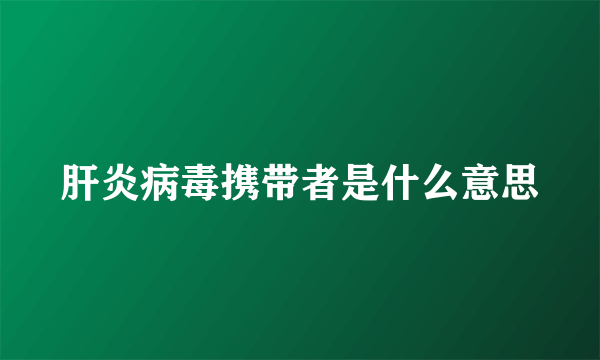 肝炎病毒携带者是什么意思